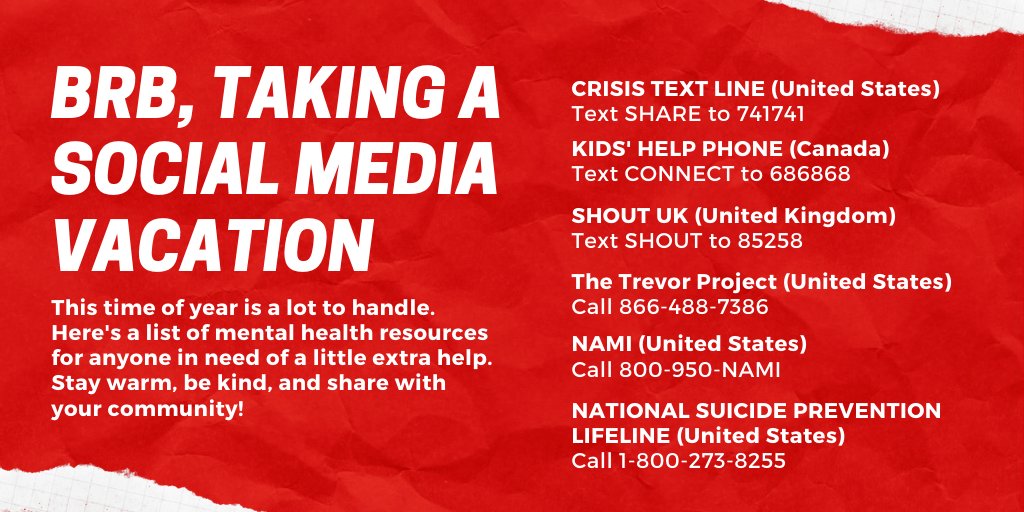 BRB, TAKING A SOCIAL MEDIA VACATION

This time of year is a lot to handle. Here's a list of mental health resources for anyone in need of a little extra help. Stay warm, be kind, and share with your community!

CRISIS TEXT LINE (United States)
Text SHARE to 741741

KIDS' HELP PHONE (Canada)
Text CONNECT to 686868

SHOUT UK (United Kingdom)
Text SHOUT to 85258

The Trevor Project (United States)
Call 866-488-7386

NAMI (United States)
Call 800-950-NAMI

NATIONAL SUICIDE PREVENTION LIFELINE (United States)
Call 1-800-273-8255